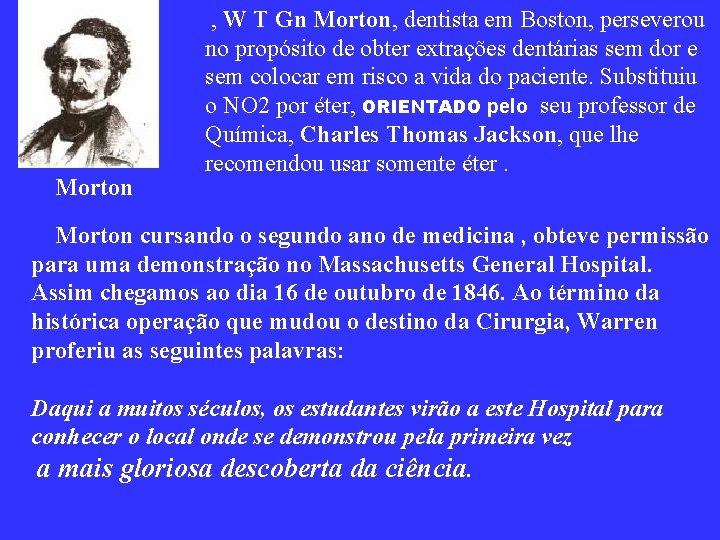 , W T Gn Morton, dentista em Boston, perseverou no propósito de obter extrações dentárias sem dor e sem colocar em risco a vida do paciente. Substituiu o NO2 por éter, ORIENTADO pelo seu professor de Química, Charles Thomas Jackson, que lhe recomendou usar somente éter .

Morton

Morton cursando o segundo ano de medicina , obteve permissão para uma demonstração no Massachusetts General Hospital. Assim chegamos ao dia 16 de outubro de 1846. Ao término da histórica operação que mudou o destino da Cirurgia, Warren proferiu as seguintes palavras:

Daqui a muitos séculos, os estudantes virão a este Hospital para conhecer o local onde se demonstrou pela primeira vez
a mais gloriosa descoberta da ciência.